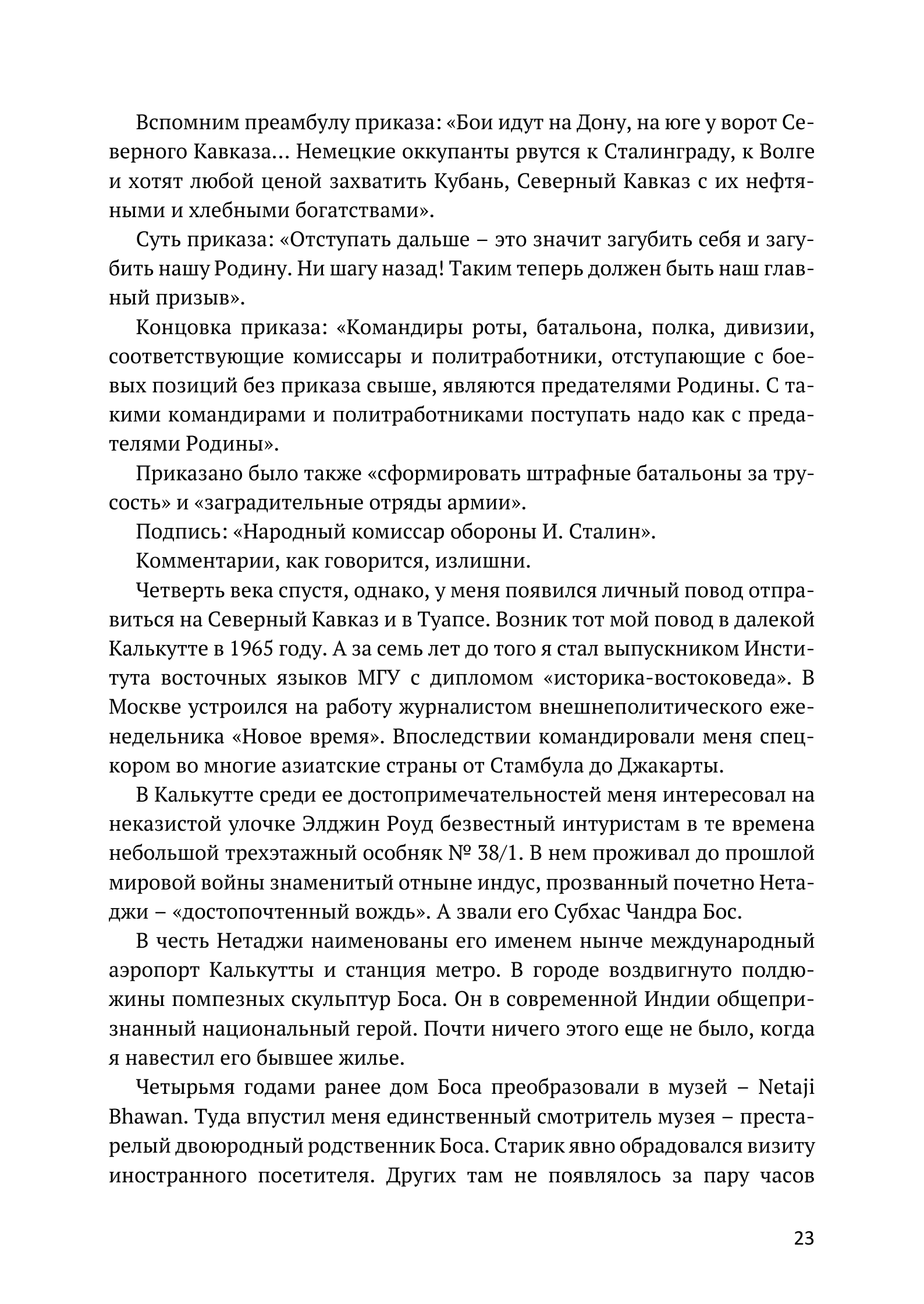 Вспомним преамбулу приказа: «Бои идут на Дону, на юге у ворот Северного Кавказа… Немецкие оккупанты рвутся к Сталинграду, к Волге и хотят любой ценой захватить Кубань, Северный Кавказ с их нефтяными и хлебными богатствами».

Суть приказа: «Отступать дальше – это значит загубить себя и загубить нашу Родину. Ни шагу назад! Таким теперь должен быть наш главный призыв».

Концовка приказа: «Командиры роты, батальона, полка, дивизии, соответствующие комиссары и политработники, отступающие с боевых позиций без приказа свыше, являются предателями Родины. С такими командирами и политработниками поступать надо как с предателями Родины».

Приказано было также «сформировать штрафные батальоны за трусость» и «заградительные отряды армии».

Подпись: «Народный комиссар обороны И. Сталин».

Комментарии, как говорится, излишни.

Четверть века спустя, однако, у меня появился личный повод отправиться на Северный Кавказ и в Туапсе. Возник тот мой повод в далекой Калькутте в 1965 году. А за семь лет до того я стал выпускником Института восточных языков МГУ с дипломом «историка-востоковеда». В Москве устроился на работу журналистом внешнеполитического еженедельника «Новое время». Впоследствии командировали меня спецкором во многие азиатские страны от Стамбула до Джакарты.

В Калькутте среди ее достопримечательностей меня интересовал на неказистой улочке Элджин Роуд безвестный интуристам в те времена небольшой трехэтажный особняк № 38/1. В нем проживал до прошлой мировой войны знаменитый отныне индус, прозванный почетно Нетаджи – «достопочтенный вождь». А звали его Субхас Чандра Бос.

В честь Нетаджи наименованы его именем нынче международный аэропорт Калькутты и станция метро. В городе воздвигнуто полдюжины помпезных скульптур Боса. Он в современной Индии общепризнанный национальный герой. Почти ничего этого еще не было, когда я навестил его бывшее жилье.

Четырьмя годами ранее дом Боса преобразовали в музей – Netaji Bhawan. Туда впустил меня единственный смотритель музея – престарелый двоюродный родственник Боса. Старик явно обрадовался визиту иностранного посетителя. Других там не появлялось за пару часов

23